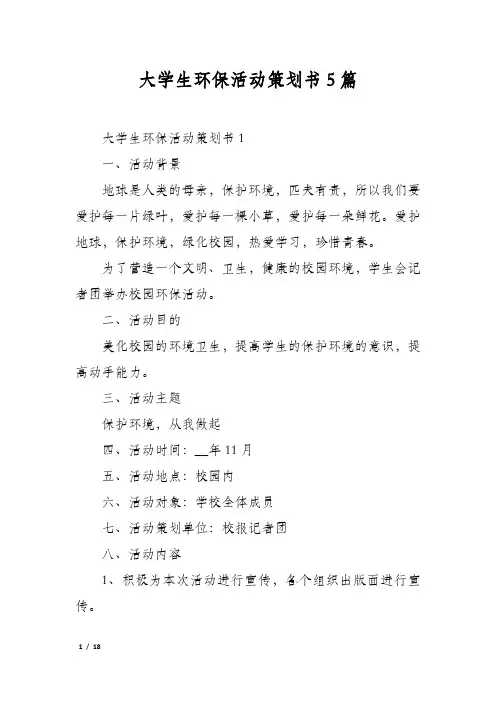 大学生环保活动策划书5篇

大学生环保活动策划书1

一、活动背景

地球是人类的母亲，保护环境，匹夫有责，所以我们要爱护每一片绿叶，爱护每一棵小草，爱护每一朵鲜花。爱护地球，保护环境，绿化校园，热爱学习，珍惜青春。

为了营造一个文明、卫生，健康的校园环境，学生会记者团举办校园环保活动。

二、活动目的

美化校园的环境卫生，提高学生的保护环境的意识，提高动手能力。

三、活动主题

保护环境，从我做起

四、活动时间：__年11月

五、活动地点：校园内

六、活动对象：学校全体成员

七、活动策划单位：校报记者团

八、活动内容

1、积极为本次活动进行宣传，各个组织出版面进行宣传。

1 / 18